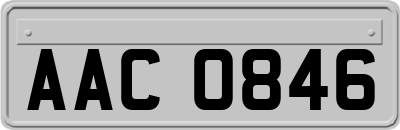 AAC 0846